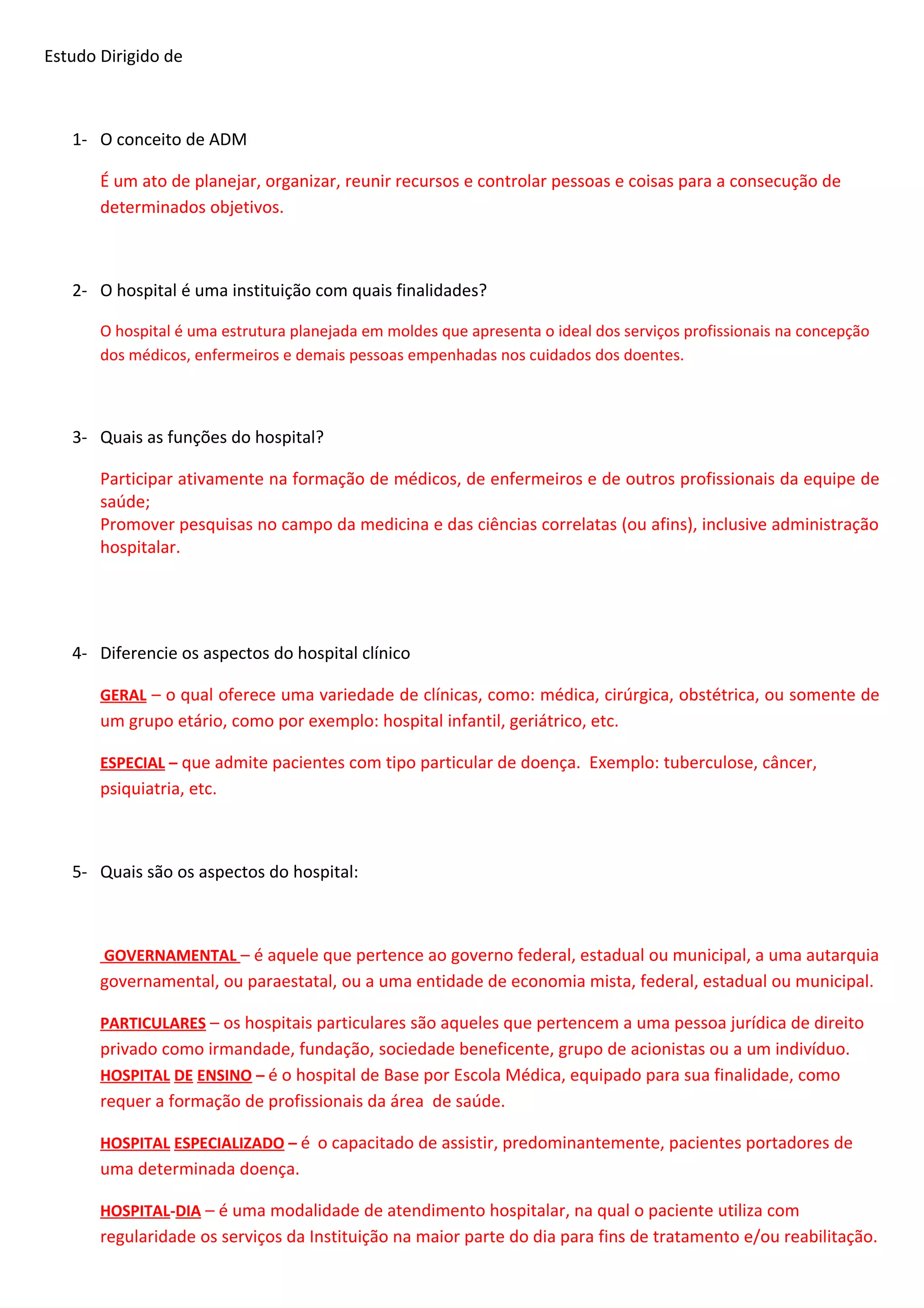 Estudo Dirigido de

1- O conceito de ADM

É um ato de planejar, organizar, reunir recursos e controlar pessoas e coisas para a consecução de determinados objetivos.

2- O hospital é uma instituição com quais finalidades?

O hospital é uma estrutura planejada em moldes que apresenta o ideal dos serviços profissionais na concepção dos médicos, enfermeiros e demais pessoas empenhadas nos cuidados dos doentes.

3- Quais as funções do hospital?

Participar ativamente na formação de médicos, de enfermeiros e de outros profissionais da equipe de saúde;
Promover pesquisas no campo da medicina e das ciências correlatas (ou afins), inclusive administração hospitalar.

4- Diferencie os aspectos do hospital clínico

GERAL – o qual oferece uma variedade de clínicas, como: médica, cirúrgica, obstétrica, ou somente de um grupo etário, como por exemplo: hospital infantil, geriátrico, etc.

ESPECIAL – que admite pacientes com tipo particular de doença. Exemplo: tuberculose, câncer, psiquiatria, etc.

5- Quais são os aspectos do hospital:

GOVERNAMENTAL – é aquele que pertence ao governo federal, estadual ou municipal, a uma autarquia governamental, ou paraestatal, ou a uma entidade de economia mista, federal, estadual ou municipal.

PARTICULARES – os hospitais particulares são aqueles que pertencem a uma pessoa jurídica de direito privado como irmandade, fundação, sociedade beneficente, grupo de acionistas ou a um indivíduo.
HOSPITAL DE ENSINO – é o hospital de Base por Escola Médica, equipado para sua finalidade, como requer a formação de profissionais da área de saúde.

HOSPITAL ESPECIALIZADO – é o capacitado de assistir, predominantemente, pacientes portadores de uma determinada doença.

HOSPITAL-DIA – é uma modalidade de atendimento hospitalar, na qual o paciente utiliza com regularidade os serviços da Instituição na maior parte do dia para fins de tratamento e/ou reabilitação.